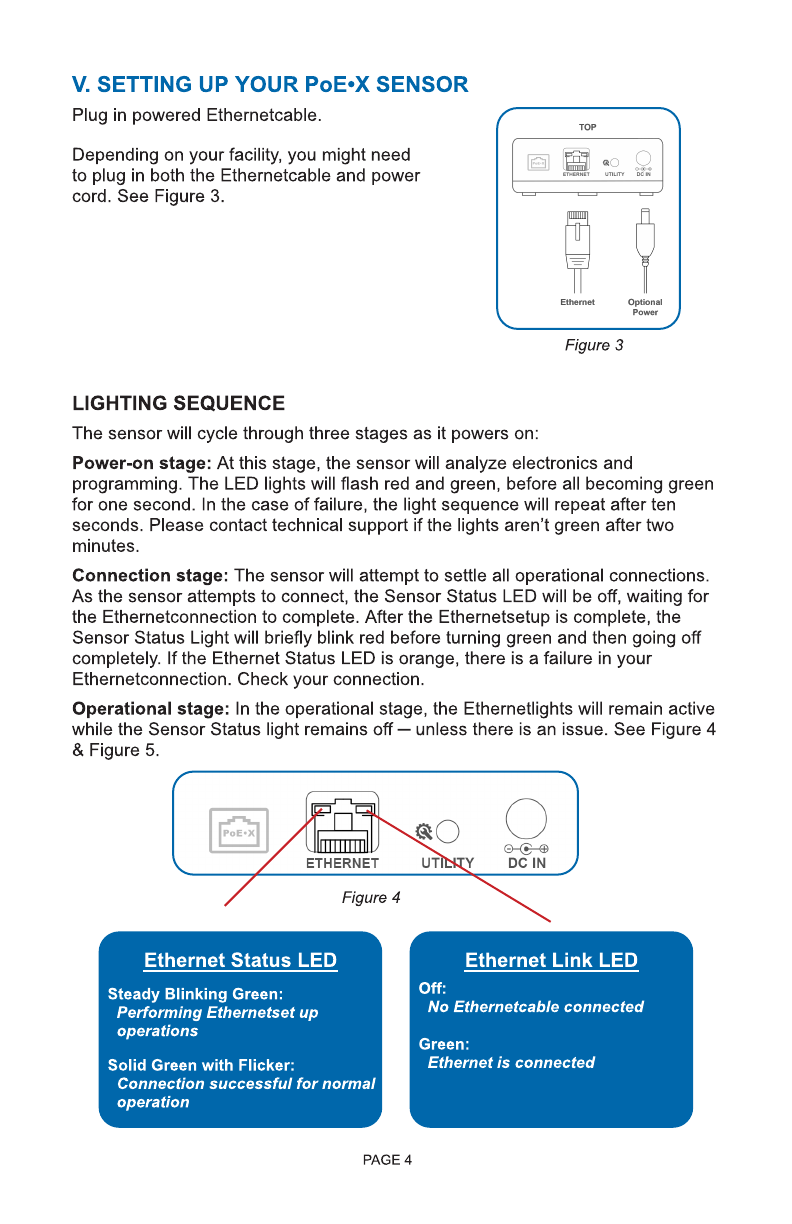 V. SETTING UP YOUR PoE•X SENSOR

Plug in powered Ethernetcable.

Depending on your facility, you might need to plug in both the Ethernetcable and power cord. See Figure 3.

TOP

PoE•X ETHERNET UTILITY DC IN

Ethernet Optional Power

Figure 3

LIGHTING SEQUENCE

The sensor will cycle through three stages as it powers on:

Power-on stage: At this stage, the sensor will analyze electronics and programming. The LED lights will flash red and green, before all becoming green for one second. In the case of failure, the light sequence will repeat after ten seconds. Please contact technical support if the lights aren't green after two minutes.

Connection stage: The sensor will attempt to settle all operational connections. As the sensor attempts to connect, the Sensor Status LED will be off, waiting for the Ethernetconnection to complete. After the Ethernetsetup is complete, the Sensor Status Light will briefly blink red before turning green and then going off completely. If the Ethernet Status LED is orange, there is a failure in your Ethernetconnection. Check your connection.

Operational stage: In the operational stage, the Ethernetlights will remain active while the Sensor Status light remains off – unless there is an issue. See Figure 4 & Figure 5.

PoE•X ETHERNET UTILITY DC IN

Figure 4

Ethernet Status LED

Steady Blinking Green:
Performing Ethernetset up operations

Solid Green with Flicker:
Connection successful for normal operation

Ethernet Link LED

Off:
No Ethernetcable connected

Green:
Ethernet is connected

PAGE 4